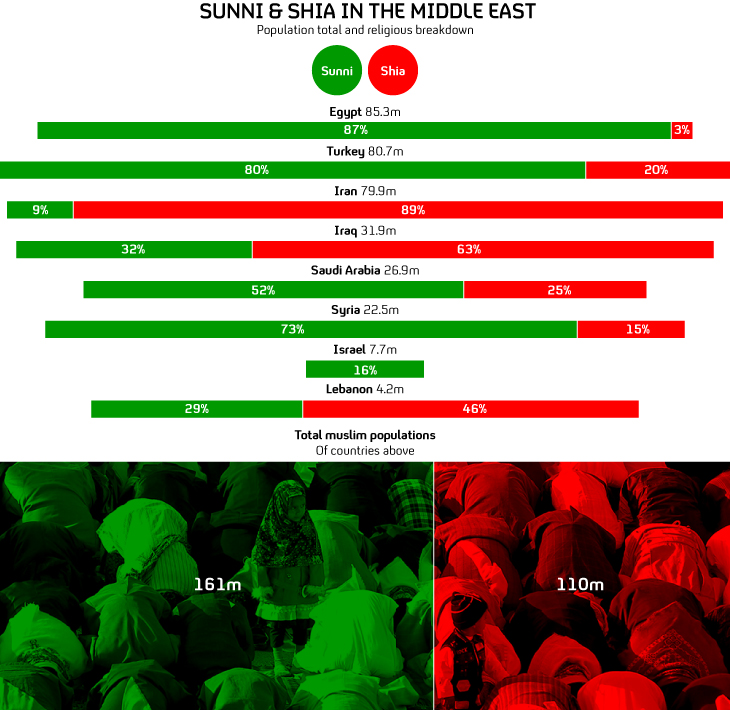 SUNNI & SHIA IN THE MIDDLE EAST
Population total and religious breakdown

Sunni Shia

Egypt 85.3m
87% 3%

Turkey 80.7m
80% 20%

Iran 79.9m
9% 89%

Iraq 31.9m
32% 63%

Saudi Arabia 26.9m
52% 25%

Syria 22.5m
73% 15%

Israel 7.7m
16%

Lebanon 4.2m
29% 46%

Total muslim populations
Of countries above

161m

110m